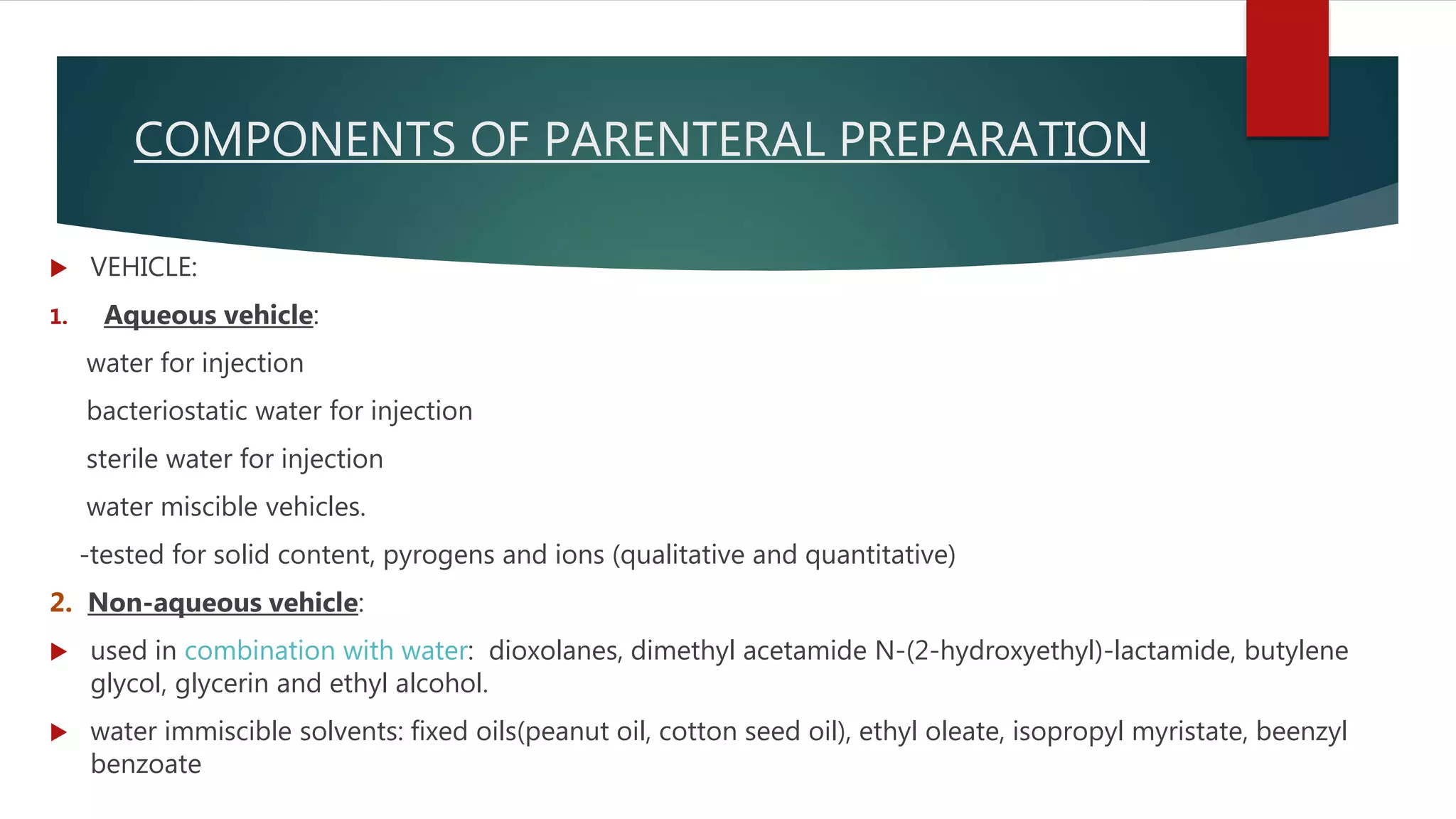 COMPONENTS OF PARENTERAL PREPARATION

VEHICLE:

1. Aqueous vehicle:

water for injection

bacteriostatic water for injection

sterile water for injection

water miscible vehicles.

-tested for solid content, pyrogens and ions (qualitative and quantitative)

2. Non-aqueous vehicle:

used in combination with water: dioxolanes, dimethyl acetamide N-(2-hydroxyethyl)-lactamide, butylene glycol, glycerin and ethyl alcohol.

water immiscible solvents: fixed oils(peanut oil, cotton seed oil), ethyl oleate, isopropyl myristate, beenzyl benzoate